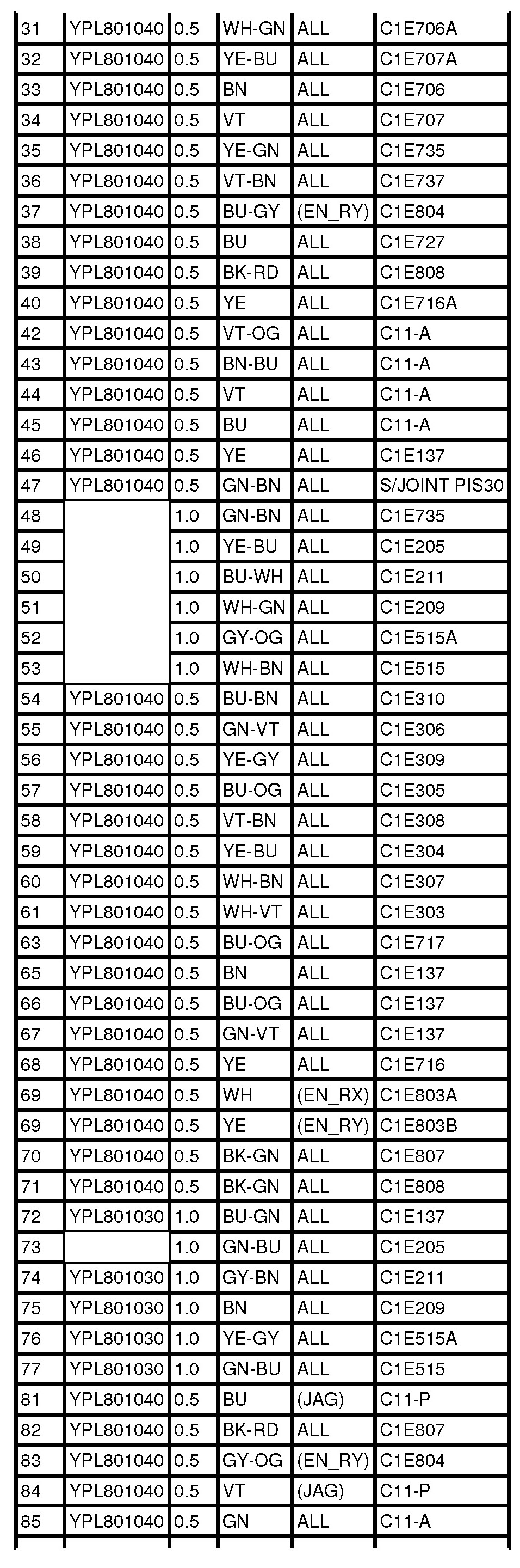 | 31 | YPL801040 | 0.5 | WH-GN | ALL | C1E706A |
|---|---|---|---|---|---|
| 32 | YPL801040 | 0.5 | YE-BU | ALL | C1E707A |
| 33 | YPL801040 | 0.5 | BN | ALL | C1E706 |
| 34 | YPL801040 | 0.5 | VT | ALL | C1E707 |
| 35 | YPL801040 | 0.5 | YE-GN | ALL | C1E735 |
| 36 | YPL801040 | 0.5 | VT-BN | ALL | C1E737 |
| 37 | YPL801040 | 0.5 | BU-GY | (EN_RY) | C1E804 |
| 38 | YPL801040 | 0.5 | BU | ALL | C1E727 |
| 39 | YPL801040 | 0.5 | BK-RD | ALL | C1E808 |
| 40 | YPL801040 | 0.5 | YE | ALL | C1E716A |
| 42 | YPL801040 | 0.5 | VT-OG | ALL | C11-A |
| 43 | YPL801040 | 0.5 | BN-BU | ALL | C11-A |
| 44 | YPL801040 | 0.5 | VT | ALL | C11-A |
| 45 | YPL801040 | 0.5 | BU | ALL | C11-A |
| 46 | YPL801040 | 0.5 | YE | ALL | C1E137 |
| 47 | YPL801040 | 0.5 | GN-BN | ALL | S/JOINT PIS30 |
| 48 | | 1.0 | GN-BN | ALL | C1E735 |
| 49 | | 1.0 | YE-BU | ALL | C1E205 |
| 50 | | 1.0 | BU-WH | ALL | C1E211 |
| 51 | | 1.0 | WH-GN | ALL | C1E209 |
| 52 | | 1.0 | GY-OG | ALL | C1E515A |
| 53 | | 1.0 | WH-BN | ALL | C1E515 |
| 54 | YPL801040 | 0.5 | BU-BN | ALL | C1E310 |
| 55 | YPL801040 | 0.5 | GN-VT | ALL | C1E306 |
| 56 | YPL801040 | 0.5 | YE-GY | ALL | C1E309 |
| 57 | YPL801040 | 0.5 | BU-OG | ALL | C1E305 |
| 58 | YPL801040 | 0.5 | VT-BN | ALL | C1E308 |
| 59 | YPL801040 | 0.5 | YE-BU | ALL | C1E304 |
| 60 | YPL801040 | 0.5 | WH-BN | ALL | C1E307 |
| 61 | YPL801040 | 0.5 | WH-VT | ALL | C1E303 |
| 63 | YPL801040 | 0.5 | BU-OG | ALL | C1E717 |
| 65 | YPL801040 | 0.5 | BN | ALL | C1E137 |
| 66 | YPL801040 | 0.5 | BU-OG | ALL | C1E137 |
| 67 | YPL801040 | 0.5 | GN-VT | ALL | C1E137 |
| 68 | YPL801040 | 0.5 | YE | ALL | C1E716 |
| 69 | YPL801040 | 0.5 | WH | (EN_RX) | C1E803A |
| 69 | YPL801040 | 0.5 | YE | (EN_RY) | C1E803B |
| 70 | YPL801040 | 0.5 | BK-GN | ALL | C1E807 |
| 71 | YPL801040 | 0.5 | BK-GN | ALL | C1E808 |
| 72 | YPL801030 | 1.0 | BU-GN | ALL | C1E137 |
| 73 | | 1.0 | GN-BU | ALL | C1E205 |
| 74 | YPL801030 | 1.0 | GY-BN | ALL | C1E211 |
| 75 | YPL801030 | 1.0 | BN | ALL | C1E209 |
| 76 | YPL801030 | 1.0 | YE-GY | ALL | C1E515A |
| 77 | YPL801030 | 1.0 | GN-BU | ALL | C1E515 |
| 81 | YPL801040 | 0.5 | BU | (JAG) | C11-P |
| 82 | YPL801040 | 0.5 | BK-RD | ALL | C1E807 |
| 83 | YPL801040 | 0.5 | GY-OG | (EN_RY) | C1E804 |
| 84 | YPL801040 | 0.5 | VT | (JAG) | C11-P |
| 85 | YPL801040 | 0.5 | GN | ALL | C11-A |